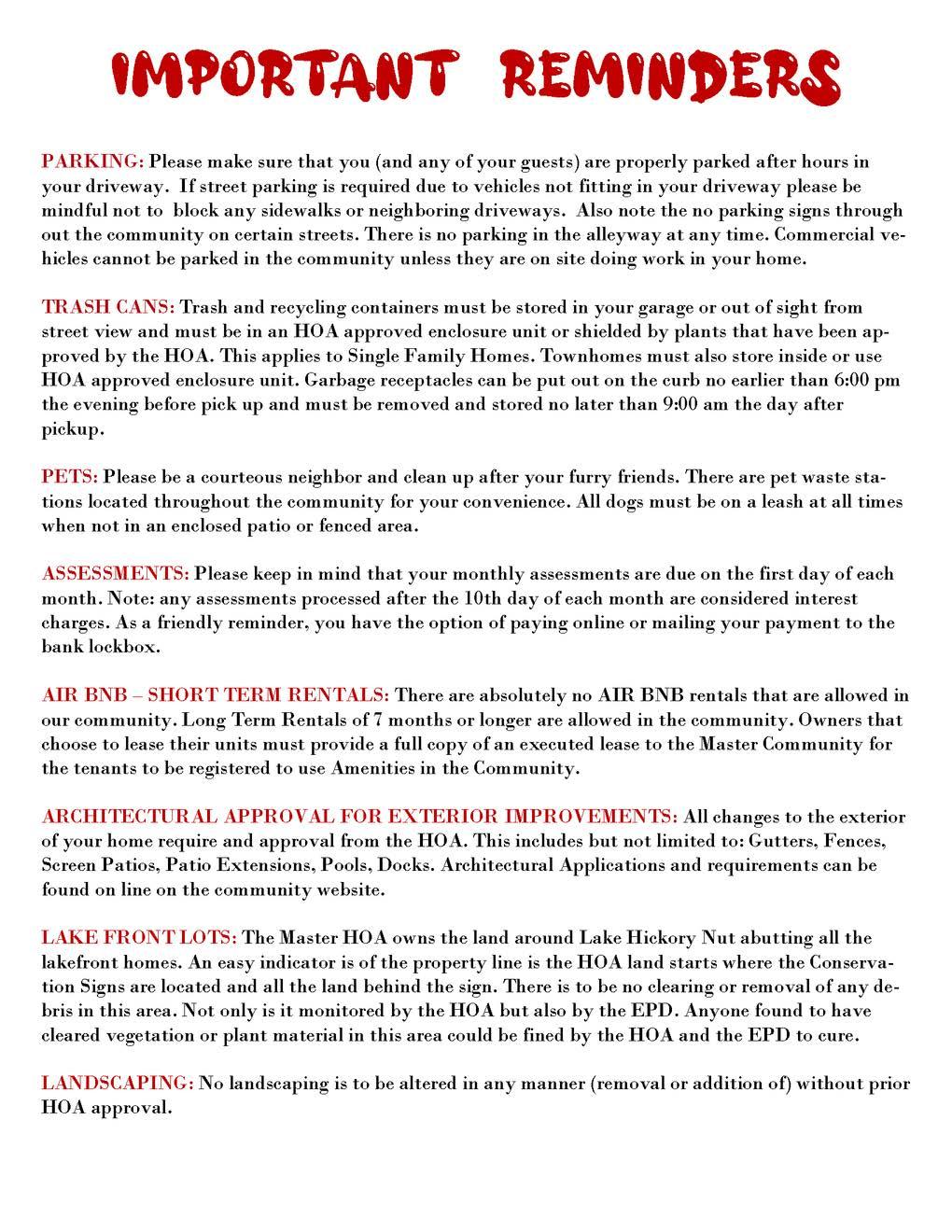 IMPORTANT REMINDERS

PARKING: Please make sure that you (and any of your guests) are properly parked after hours in your driveway. If street parking is required due to vehicles not fitting in your driveway please be mindful not to block any sidewalks or neighboring driveways. Also note the no parking signs through out the community on certain streets. There is no parking in the alleyway at any time. Commercial vehicles cannot be parked in the community unless they are on site doing work in your home.

TRASH CANS: Trash and recycling containers must be stored in your garage or out of sight from street view and must be in an HOA approved enclosure unit or shielded by plants that have been approved by the HOA. This applies to Single Family Homes. Townhomes must also store inside or use HOA approved enclosure unit. Garbage receptacles can be put out on the curb no earlier than 6:00 pm the evening before pick up and must be removed and stored no later than 9:00 am the day after pickup.

PETS: Please be a courteous neighbor and clean up after your furry friends. There are pet waste stations located throughout the community for your convenience. All dogs must be on a leash at all times when not in an enclosed patio or fenced area.

ASSESSMENTS: Please keep in mind that your monthly assessments are due on the first day of each month. Note: any assessments processed after the 10th day of each month are considered interest charges. As a friendly reminder, you have the option of paying online or mailing your payment to the bank lockbox.

AIR BNB – SHORT TERM RENTALS: There are absolutely no AIR BNB rentals that are allowed in our community. Long Term Rentals of 7 months or longer are allowed in the community. Owners that choose to lease their units must provide a full copy of an executed lease to the Master Community for the tenants to be registered to use Amenities in the Community.

ARCHITECTURAL APPROVAL FOR EXTERIOR IMPROVEMENTS: All changes to the exterior of your home require and approval from the HOA. This includes but not limited to: Gutters, Fences, Screen Patios, Patio Extensions, Pools, Docks. Architectural Applications and requirements can be found on line on the community website.

LAKE FRONT LOTS: The Master HOA owns the land around Lake Hickory Nut abutting all the lakefront homes. An easy indicator is of the property line is the HOA land starts where the Conservation Signs are located and all the land behind the sign. There is to be no clearing or removal of any debris in this area. Not only is it monitored by the HOA but also by the EPD. Anyone found to have cleared vegetation or plant material in this area could be fined by the HOA and the EPD to cure.

LANDSCAPING: No landscaping is to be altered in any manner (removal or addition of) without prior HOA approval.